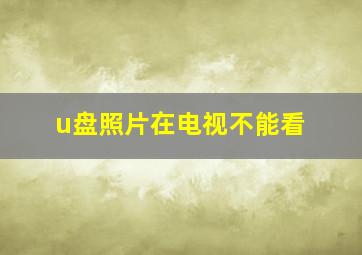 u盘照片在电视不能看